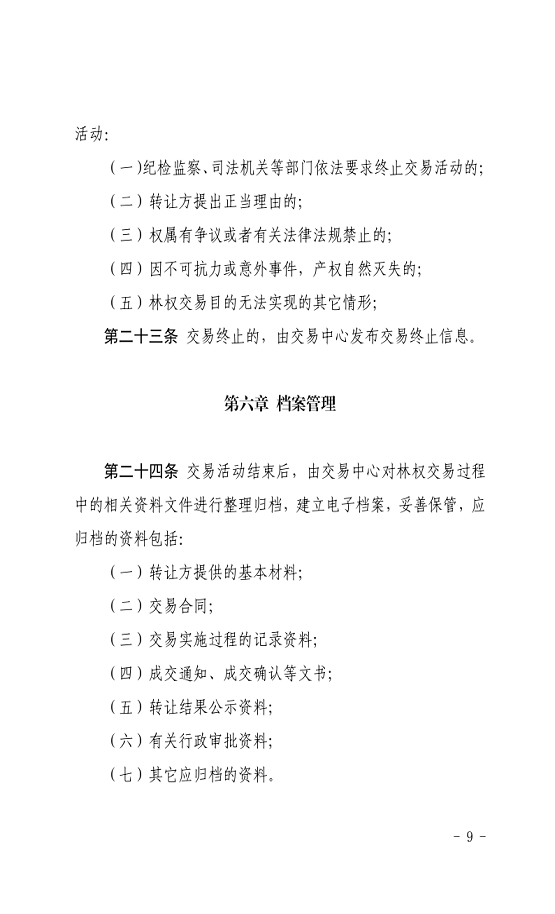 活动:

(一)纪检监察、司法机关等部门依法要求终止交易活动的;

(二)转让方提出正当理由的;

(三)权属有争议或者有关法律法规禁止的;

(四)因不可抗力或意外事件，产权自然灭失的;

(五)林权交易目的无法实现的其它情形;

第二十三条 交易终止的，由交易中心发布交易终止信息。

第六章 档案管理

第二十四条 交易活动结束后，由交易中心对林权交易过程中的相关资料文件进行整理归档，建立电子档案，妥善保管，应归档的资料包括:

(一)转让方提供的基本材料;

(二)交易合同;

(三)交易实施过程的记录资料;

(四)成交通知、成交确认等文书;

(五)转让结果公示资料;

(六)有关行政审批资料;

(七)其它应归档的资料。

- 9 -